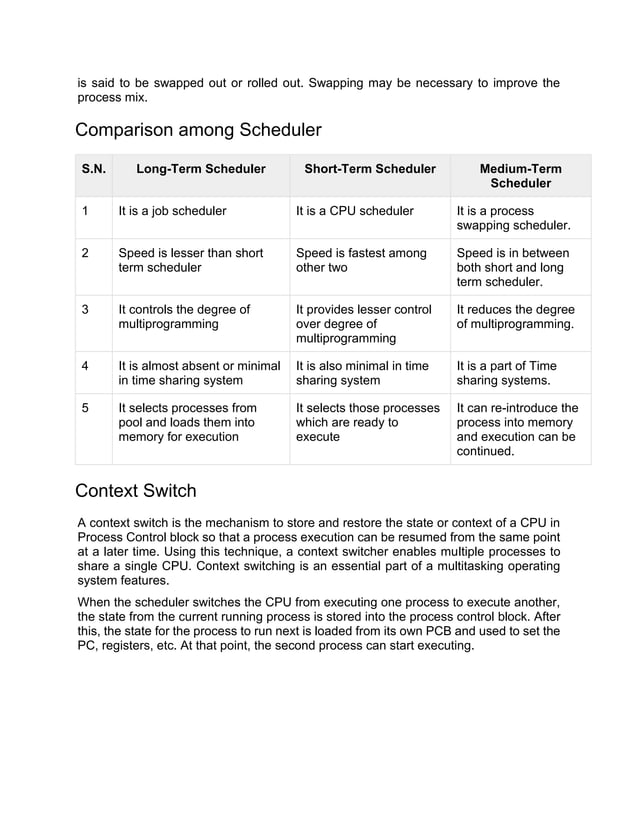 is said to be swapped out or rolled out. Swapping may be necessary to improve the process mix.

Comparison among Scheduler

| S.N. | Long-Term Scheduler | Short-Term Scheduler | Medium-Term Scheduler |
|---|---|---|---|
| 1 | It is a job scheduler | It is a CPU scheduler | It is a process swapping scheduler. |
| 2 | Speed is lesser than short term scheduler | Speed is fastest among other two | Speed is in between both short and long term scheduler. |
| 3 | It controls the degree of multiprogramming | It provides lesser control over degree of multiprogramming | It reduces the degree of multiprogramming. |
| 4 | It is almost absent or minimal in time sharing system | It is also minimal in time sharing system | It is a part of Time sharing systems. |
| 5 | It selects processes from pool and loads them into memory for execution | It selects those processes which are ready to execute | It can re-introduce the process into memory and execution can be continued. |

Context Switch

A context switch is the mechanism to store and restore the state or context of a CPU in Process Control block so that a process execution can be resumed from the same point at a later time. Using this technique, a context switcher enables multiple processes to share a single CPU. Context switching is an essential part of a multitasking operating system features.

When the scheduler switches the CPU from executing one process to execute another, the state from the current running process is stored into the process control block. After this, the state for the process to run next is loaded from its own PCB and used to set the PC, registers, etc. At that point, the second process can start executing.